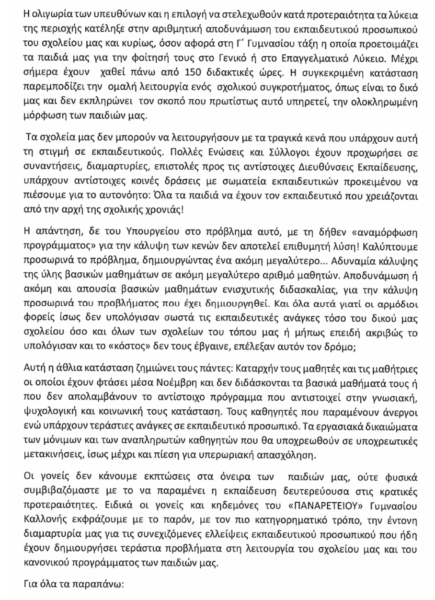 Η ολιγωρία των υπευθύνων και η επιλογή να στελεχωθούν κατά προτεραιότητα τα λύκεια της περιοχής κατέληξε στην αριθμητική αποδυνάμωση του εκπαιδευτικού προσωπικού του σχολείου μας και κυρίως, όσον αφορά στη Γ΄ Γυμνασίου τάξη η οποία προετοιμάζει τα παιδιά μας για την φοίτησή τους στο Γενικό ή στο Επαγγελματικό Λύκειο. Μέχρι σήμερα έχουν χαθεί πάνω από 150 διδακτικές ώρες. Η συγκεκριμένη κατάσταση παρεμποδίζει την ομαλή λειτουργία ενός σχολικού συγκροτήματος, όπως είναι το δικό μας και δεν εκπληρώνει τον σκοπό που πρωτίστως αυτό υπηρετεί, την ολοκληρωμένη μόρφωση των παιδιών μας.

Τα σχολεία μας δεν μπορούν να λειτουργήσουν με τα τραγικά κενά που υπάρχουν αυτή τη στιγμή σε εκπαιδευτικούς. Πολλές Ενώσεις και Σύλλογοι έχουν προχωρήσει σε συναντήσεις, διαμαρτυρίες, επιστολές προς τις αντίστοιχες Διευθύνσεις Εκπαίδευσης, υπάρχουν αντίστοιχες κοινές δράσεις με σωματεία εκπαιδευτικών προκειμένου να πιέσουμε για το αυτονόητο: Όλα τα παιδιά να έχουν τον εκπαιδευτικό που χρειάζονται από την αρχή της σχολικής χρονιάς!

Η απάντηση, δε του Υπουργείου στο πρόβλημα αυτό, με τη δήθεν «αναμόρφωση προγράμματος» για την κάλυψη των κενών δεν αποτελεί επιθυμητή λύση! Καλύπτουμε προσωρινά το πρόβλημα, δημιουργώντας ένα ακόμη μεγαλύτερο... Αδυναμία κάλυψης της ύλης βασικών μαθημάτων σε ακόμη μεγαλύτερο αριθμό μαθητών. Αποδυνάμωση ή ακόμη και απουσία βασικών μαθημάτων ενισχυτικής διδασκαλίας, για την κάλυψη προσωρινά του προβλήματος που έχει δημιουργηθεί. Και όλα αυτά γιατί οι αρμόδιοι φορείς ίσως δεν υπολόγισαν σωστά τις εκπαιδευτικές ανάγκες τόσο του δικού μας σχολείου όσο και όλων των σχολείων του τόπου μας ή μήπως επειδή ακριβώς το υπολόγισαν και το «κόστος» δεν τους έβγαινε, επέλεξαν αυτόν τον δρόμο;

Αυτή η άθλια κατάσταση ζημιώνει τους πάντες: Καταρχήν τους μαθητές και τις μαθήτριες οι οποίοι έχουν φτάσει μέσα Νοέμβρη και δεν διδάσκονται τα βασικά μαθήματά τους ή που δεν απολαμβάνουν το αντίστοιχο πρόγραμμα που αντιστοιχεί στην γνωσιακή, ψυχολογική και κοινωνική τους κατάσταση. Τους καθηγητές που παραμένουν άνεργοι ενώ υπάρχουν τεράστιες ανάγκες σε εκπαιδευτικό προσωπικό. Τα εργασιακά δικαιώματα των μόνιμων και των αναπληρωτών καθηγητών που θα υποχρεωθούν σε υποχρεωτικές μετακινήσεις, ίσως μέχρι και πίεση για υπερωριακή απασχόληση.

Οι γονείς δεν κάνουμε εκπτώσεις στα όνειρα των παιδιών μας, ούτε φυσικά συμβιβαζόμαστε με το να παραμένει η εκπαίδευση δευτερεύουσα στις κρατικές προτεραιότητες. Ειδικά οι γονείς και κηδεμόνες του «ΠΑΝΑΡΕΤΕΙΟΥ» Γυμνασίου Καλλονής εκφράζουμε με το παρόν, με τον πιο κατηγορηματικό τρόπο, την έντονη διαμαρτυρία μας για τις συνεχιζόμενες ελλείψεις εκπαιδευτικού προσωπικού που ήδη έχουν δημιουργήσει τεράστια προβλήματα στη λειτουργία του σχολείου μας και του κανονικού προγράμματος των παιδιών μας.

Για όλα τα παραπάνω: